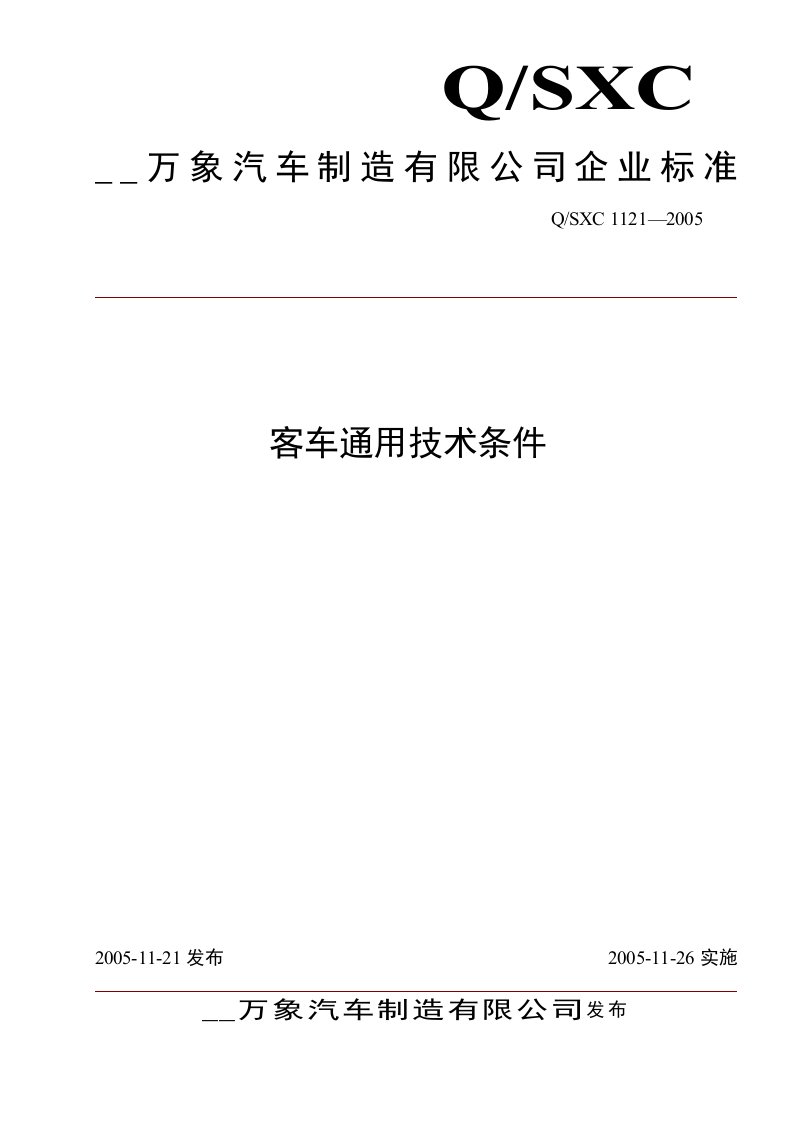 Q/SXC

__万象汽车制造有限公司企业标准

Q/SXC 1121—2005

客车通用技术条件

2005-11-21 发布

2005-11-26 实施

__万象汽车制造有限公司发布